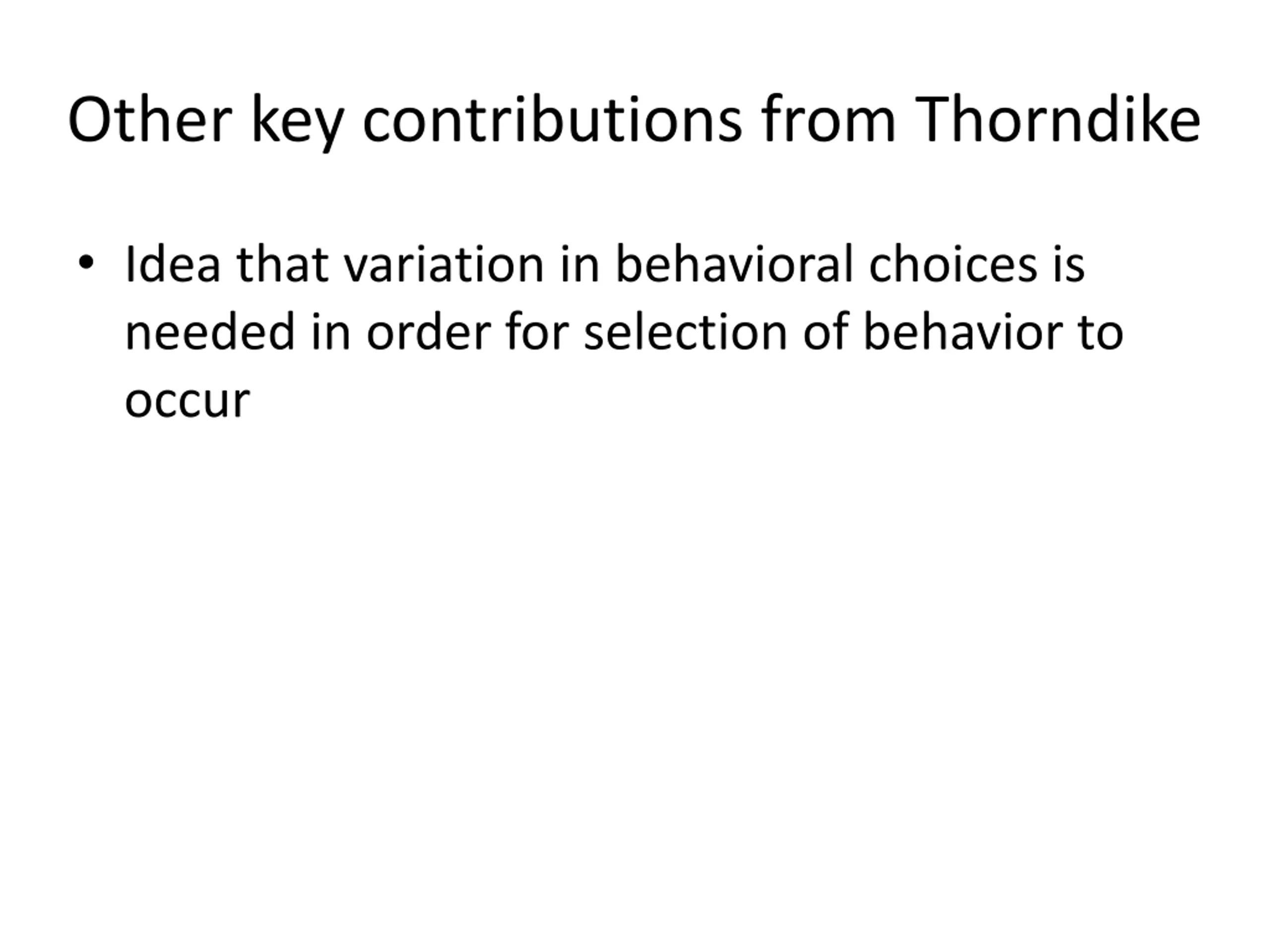 Other key contributions from Thorndike

• Idea that variation in behavioral choices is needed in order for selection of behavior to occur